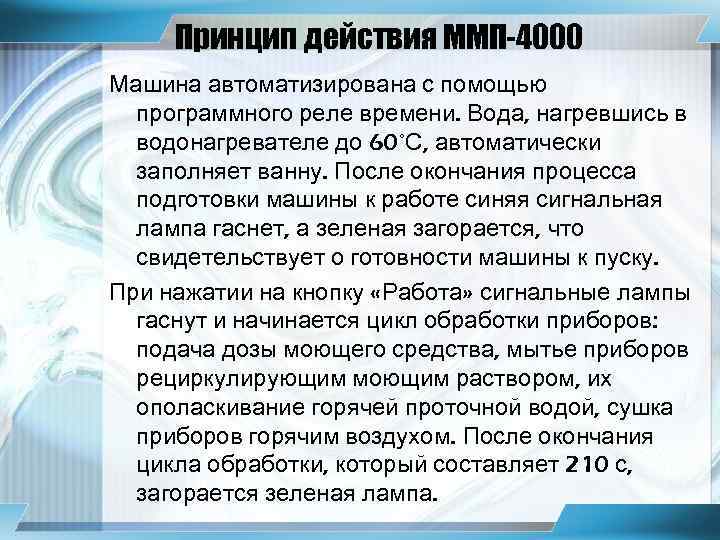 Принцип действия ММП-4000

Машина автоматизирована с помощью программного реле времени. Вода, нагревшись в водонагревателе до 60°С, автоматически заполняет ванну. После окончания процесса подготовки машины к работе синяя сигнальная лампа гаснет, а зеленая загорается, что свидетельствует о готовности машины к пуску.

При нажатии на кнопку «Работа» сигнальные лампы гаснут и начинается цикл обработки приборов: подача дозы моющего средства, мытье приборов рециркулирующим моющим раствором, их ополаскивание горячей проточной водой, сушка приборов горячим воздухом. После окончания цикла обработки, который составляет 210 с, загорается зеленая лампа.